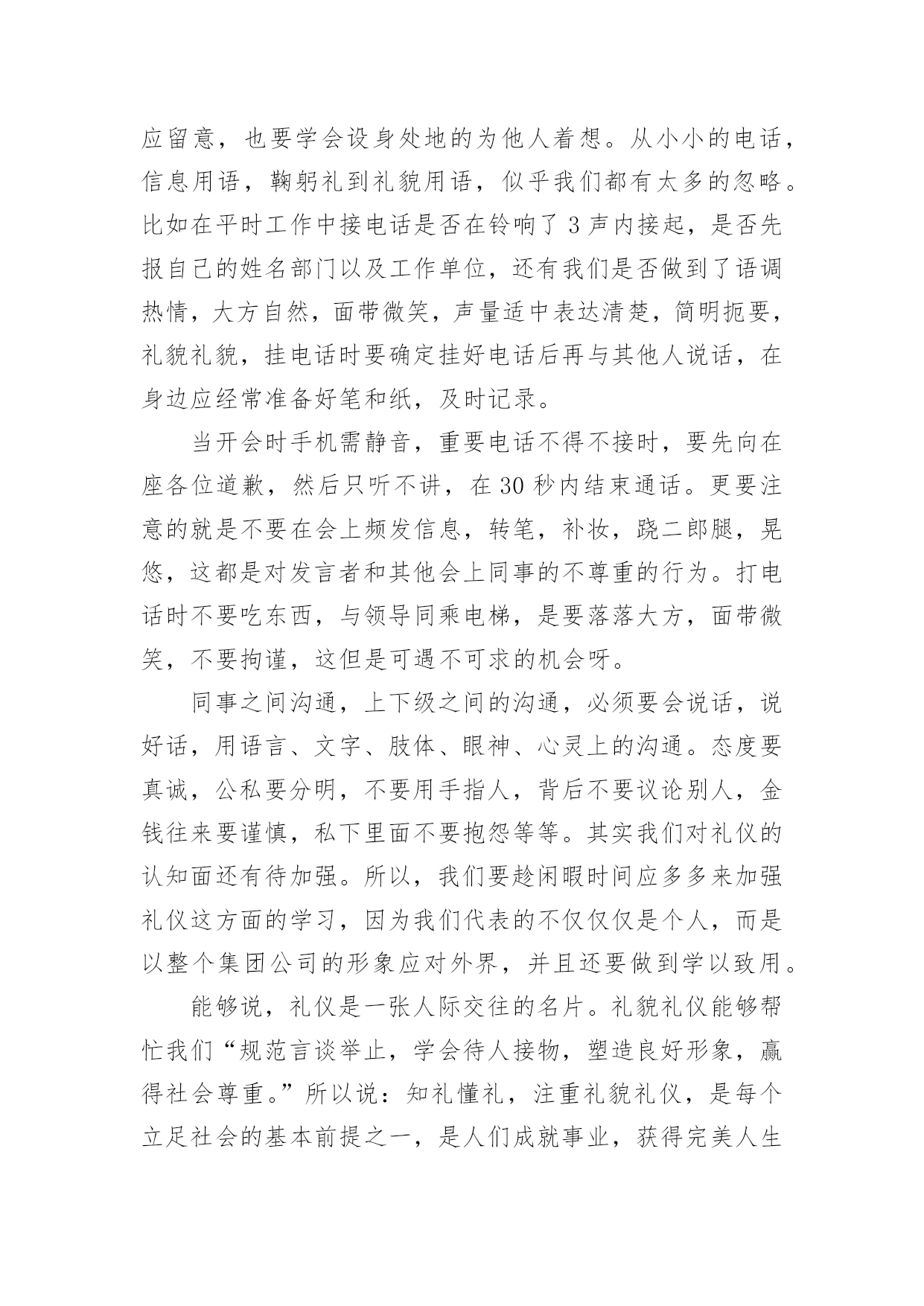 应留意，也要学会设身处地的为他人着想。从小小的电话，信息用语，鞠躬礼到礼貌用语，似乎我们都有太多的忽略。比如在平时工作中接电话是否在铃响了 3 声内接起，是否先报自己的姓名部门以及工作单位，还有我们是否做到了语调热情，大方自然，面带微笑，声量适中表达清楚，简明扼要，礼貌礼貌，挂电话时要确定挂好电话后再与其他人说话，在身边应经常准备好笔和纸，及时记录。

当开会时手机需静音，重要电话不得不接时，要先向在座各位道歉，然后只听不讲，在 30 秒内结束通话。更要注意的就是不要在会上频发信息，转笔，补妆，跷二郎腿，晃悠，这都是对发言者和其他会上同事的不尊重的行为。打电话时不要吃东西，与领导同乘电梯，是要落落大方，面带微笑，不要拘谨，这但是可遇不可求的机会呀。

同事之间沟通，上下级之间的沟通，必须要会说话，说好话，用语言、文字、肢体、眼神、心灵上的沟通。态度要真诚，公私要分明，不要用手指人，背后不要议论别人，金钱往来要谨慎，私下里面不要抱怨等等。其实我们对礼仪的认知面还有待加强。所以，我们要趁闲暇时间应多多来加强礼仪这方面的学习，因为我们代表的不仅仅仅是个人，而是以整个集团公司的形象应对外界，并且还要做到学以致用。

能够说，礼仪是一张人际交往的名片。礼貌礼仪能够帮忙我们“规范言谈举止，学会待人接物，塑造良好形象，赢得社会尊重。”所以说：知礼懂礼，注重礼貌礼仪，是每个立足社会的基本前提之一，是人们成就事业，获得完美人生